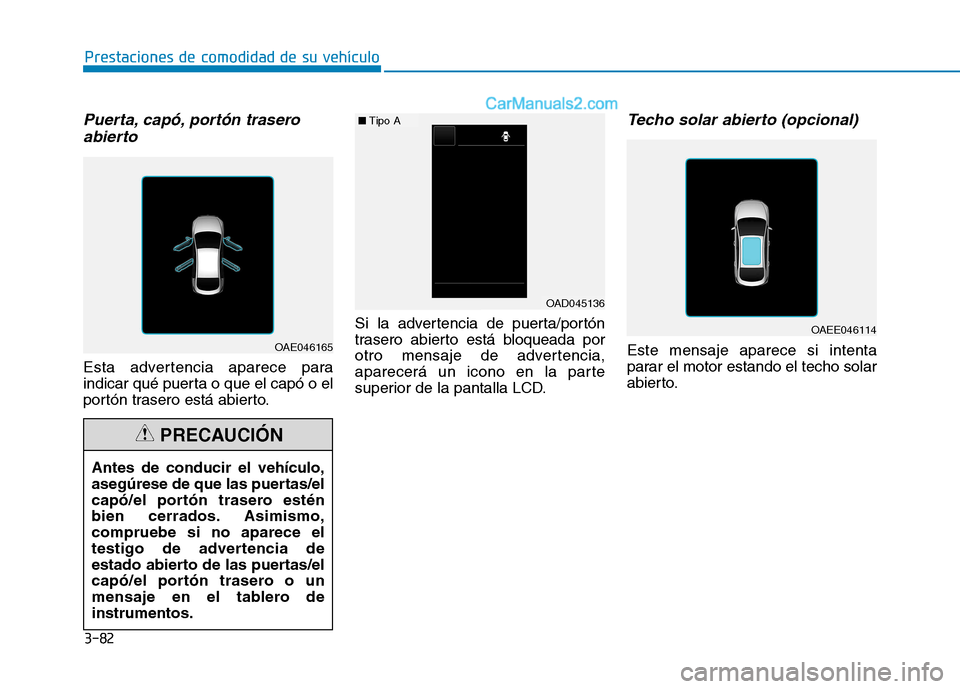 Prestaciones de comodidad de su vehículo

CarManuals2.com

Puerta, capó, portón trasero abierto

OAE046165

Esta advertencia aparece para indicar qué puerta o que el capó o el portón trasero está abierto.

PRECAUCIÓN

Antes de conducir el vehículo, asegúrese de que las puertas/el capó/el portón trasero estén bien cerrados. Asimismo, compruebe si no aparece el testigo de advertencia de estado abierto de las puertas/el capó/el portón trasero o un mensaje en el tablero de instrumentos.

■ Tipo A

OAD045136

Si la advertencia de puerta/portón trasero abierto está bloqueada por otro mensaje de advertencia, aparecerá un icono en la parte superior de la pantalla LCD.

Techo solar abierto (opcional)

OAEE046114

Este mensaje aparece si intenta parar el motor estando el techo solar abierto.

3-82

carmanualsonline.info